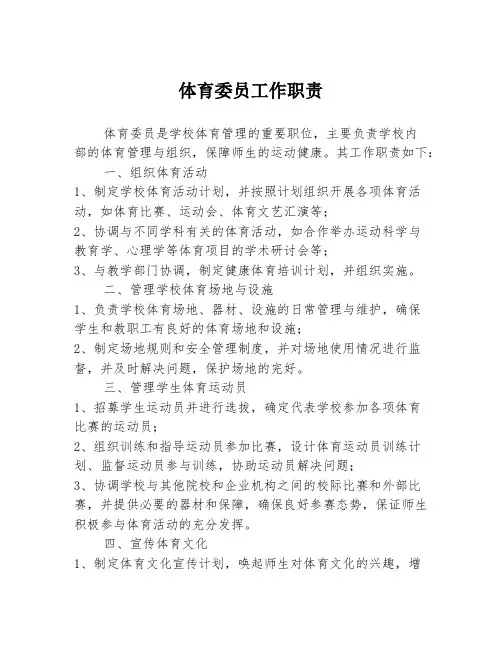 体育委员工作职责

体育委员是学校体育管理的重要职位，主要负责学校内部的体育管理与组织，保障师生的运动健康。其工作职责如下：

一、组织体育活动

1、制定学校体育活动计划，并按照计划组织开展各项体育活动，如体育比赛、运动会、体育文艺汇演等；

2、协调与不同学科有关的体育活动，如合作举办运动科学与教育学、心理学等体育项目的学术研讨会等；

3、与教学部门协调，制定健康体育培训计划，并组织实施。

二、管理学校体育场地与设施

1、负责学校体育场地、器材、设施的日常管理与维护，确保学生和教职工有良好的体育场地和设施；

2、制定场地规则和安全管理制度，并对场地使用情况进行监督，并及时解决问题，保护场地的完好。

三、管理学生体育运动员

1、招募学生运动员并进行选拔，确定代表学校参加各项体育比赛的运动员；

2、组织训练和指导运动员参加比赛，设计体育运动员训练计划、监督运动员参与训练，协助运动员解决问题；

3、协调学校与其他院校和企业机构之间的校际比赛和外部比赛，并提供必要的器材和保障，确保良好参赛态势，保证师生积极参与体育活动的充分发挥。

四、宣传体育文化

1、制定体育文化宣传计划，唤起师生对体育文化的兴趣，增